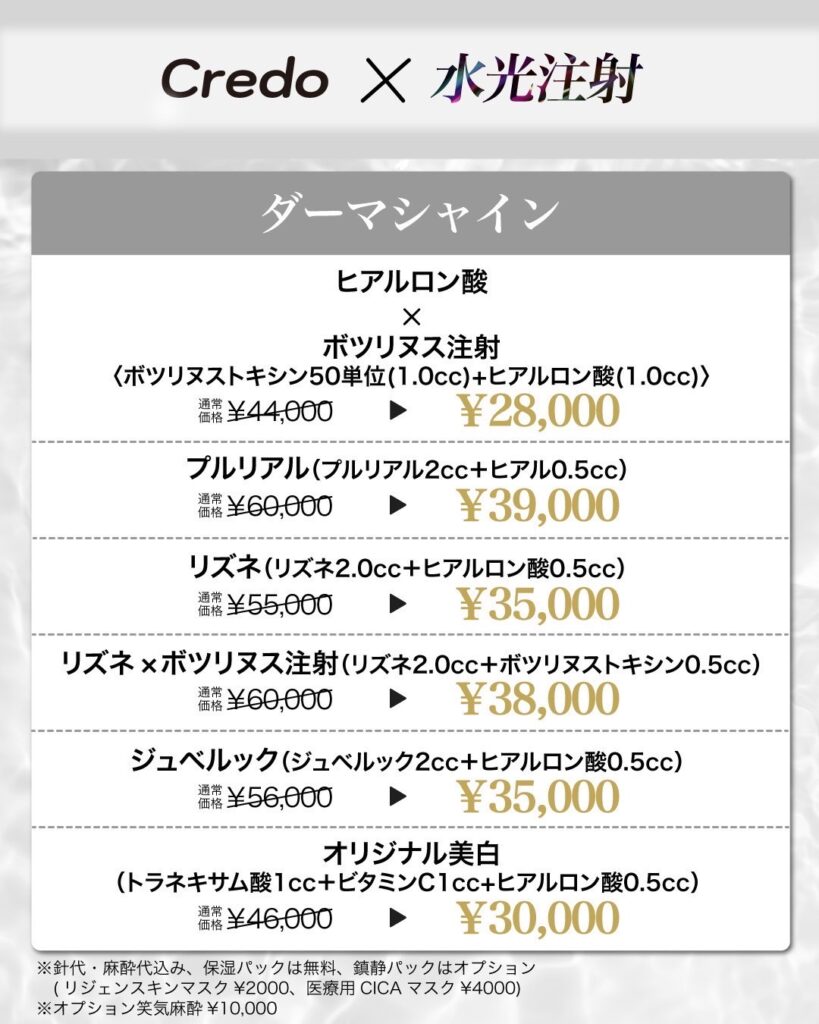 Credo × 水光注射

ダーマシャイン

ヒアルロン酸
×
ボツリヌス注射
〈ボツリヌストキシン50単位(1.0cc)+ヒアルロン酸(1.0cc)〉

通常価格 ¥44,000 ▶ ¥28,000

プルリアル(プルリアル2cc+ヒアル0.5cc)

通常価格 ¥60,000 ▶ ¥39,000

リズネ(リズネ2.0cc+ヒアルロン酸0.5cc)

通常価格 ¥55,000 ▶ ¥35,000

リズネ×ボツリヌス注射(リズネ2.0cc+ボツリヌストキシン0.5cc)

通常価格 ¥60,000 ▶ ¥38,000

ジュベルック(ジュベルック2cc+ヒアルロン酸0.5cc)

通常価格 ¥56,000 ▶ ¥35,000

オリジナル美白
(トラネキサム酸1cc+ビタミンC1cc+ヒアルロン酸0.5cc)

通常価格 ¥46,000 ▶ ¥30,000

※針代・麻酔代込み、保湿パックは無料、鎮静パックはオプション
(リジェンスキンマスク ¥2000、医療用CICAマスク ¥4000)
※オプション笑気麻酔 ¥10,000